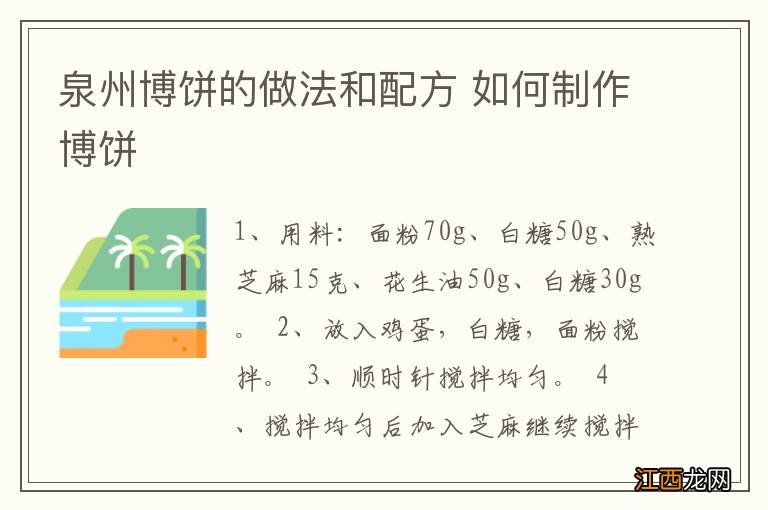 泉州博饼的做法和配方 如何制作博饼

1、用料：面粉70g、白糖50g、熟芝麻15克、花生油50g、白糖30g。 2、放入鸡蛋，白糖，面粉搅拌。 3、顺时针搅拌均匀。 4、搅拌均匀后加入芝麻继续搅拌

江西龙网